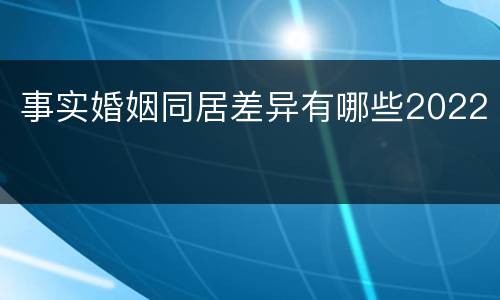 事实婚姻同居差异有哪些2022